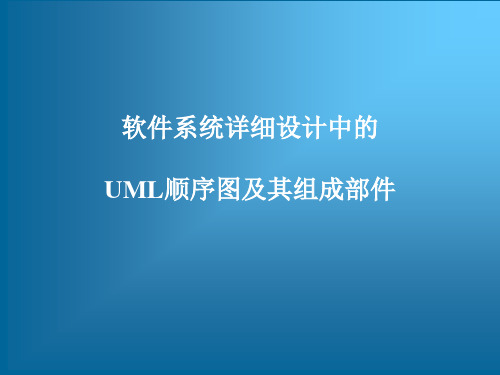 软件系统详细设计中的

UML顺序图及其组成部件